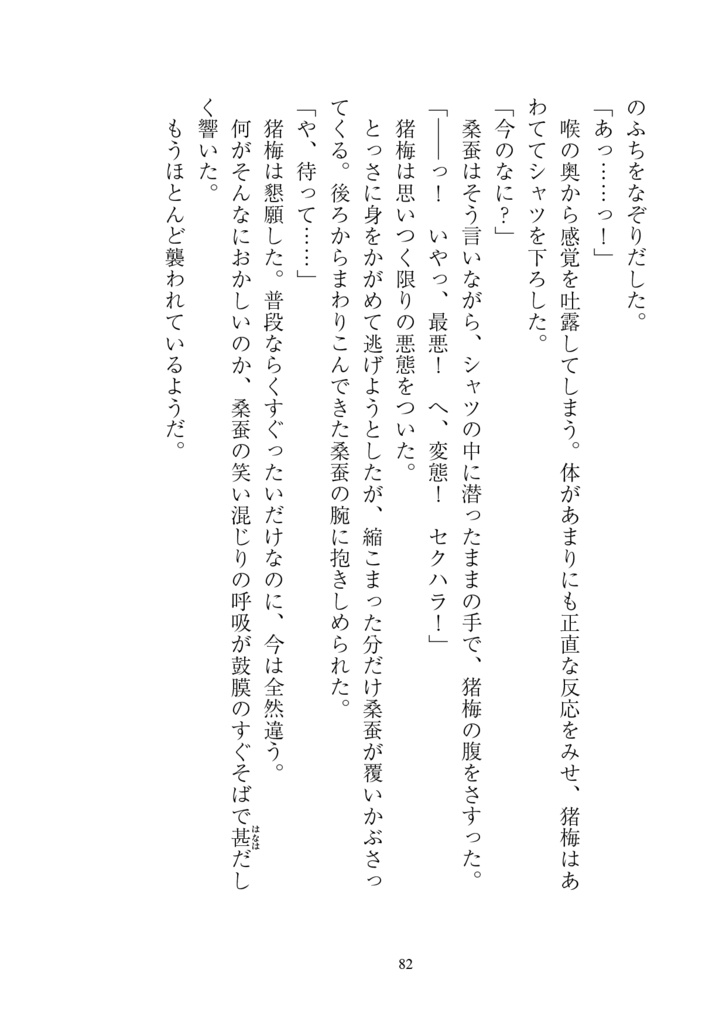 のふちをなぞりだした。
「あっ……っ！」
喉の奥から感覚を吐露してしまう。体があまりにも正直な反応をみせ、猪梅はあわててシャツを下ろした。
「今のなに？」
桑蚕はそう言いながら、シャツの中に潜ったままの手で、猪梅の腹をさすった。
「――っ！　いやっ、最悪！　へ、変態！　セクハラ！」
猪梅は思いつく限りの悪態をついた。
とっさに身をかがめて逃げようとしたが、縮こまった分だけ桑蚕が覆いかぶさってくる。後ろからまわりこんできた桑蚕の腕に抱きしめられた。
「や、待って……」
猪梅は懇願した。普段ならくすぐったいだけなのに、今は全然違う。
何がそんなにおかしいのか、桑蚕の笑い混じりの呼吸が鼓膜のすぐそばで甚だしく響いた。
もうほとんど襲われているようだ。

82